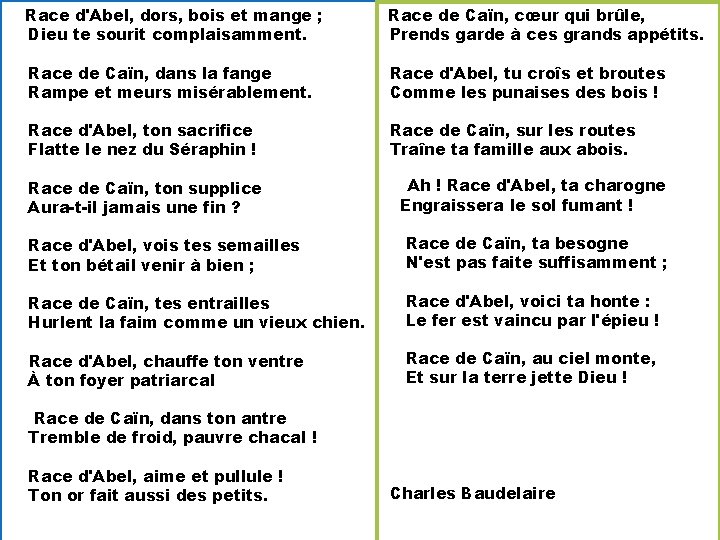 Race d'Abel, dors, bois et mange ;
Dieu te sourit complaisamment.

Race de Caïn, dans la fange
Rampe et meurs misérablement.

Race d'Abel, ton sacrifice
Flatte le nez du Séraphin !

Race de Caïn, ton supplice
Aura-t-il jamais une fin ?

Race d'Abel, vois tes semailles
Et ton bétail venir à bien ;

Race de Caïn, tes entrailles
Hurlent la faim comme un vieux chien.

Race d'Abel, chauffe ton ventre
À ton foyer patriarcal

Race de Caïn, dans ton antre
Tremble de froid, pauvre chacal !

Race d'Abel, aime et pullule !
Ton or fait aussi des petits.

Race de Caïn, cœur qui brûle,
Prends garde à ces grands appétits.

Race d'Abel, tu croîs et broutes
Comme les punaises des bois !

Race de Caïn, sur les routes
Traîne ta famille aux abois.

Ah ! Race d'Abel, ta charogne
Engraissera le sol fumant !

Race de Caïn, ta besogne
N'est pas faite suffisamment ;

Race d'Abel, voici ta honte :
Le fer est vaincu par l'épieu !

Race de Caïn, au ciel monte,
Et sur la terre jette Dieu !

Charles Baudelaire